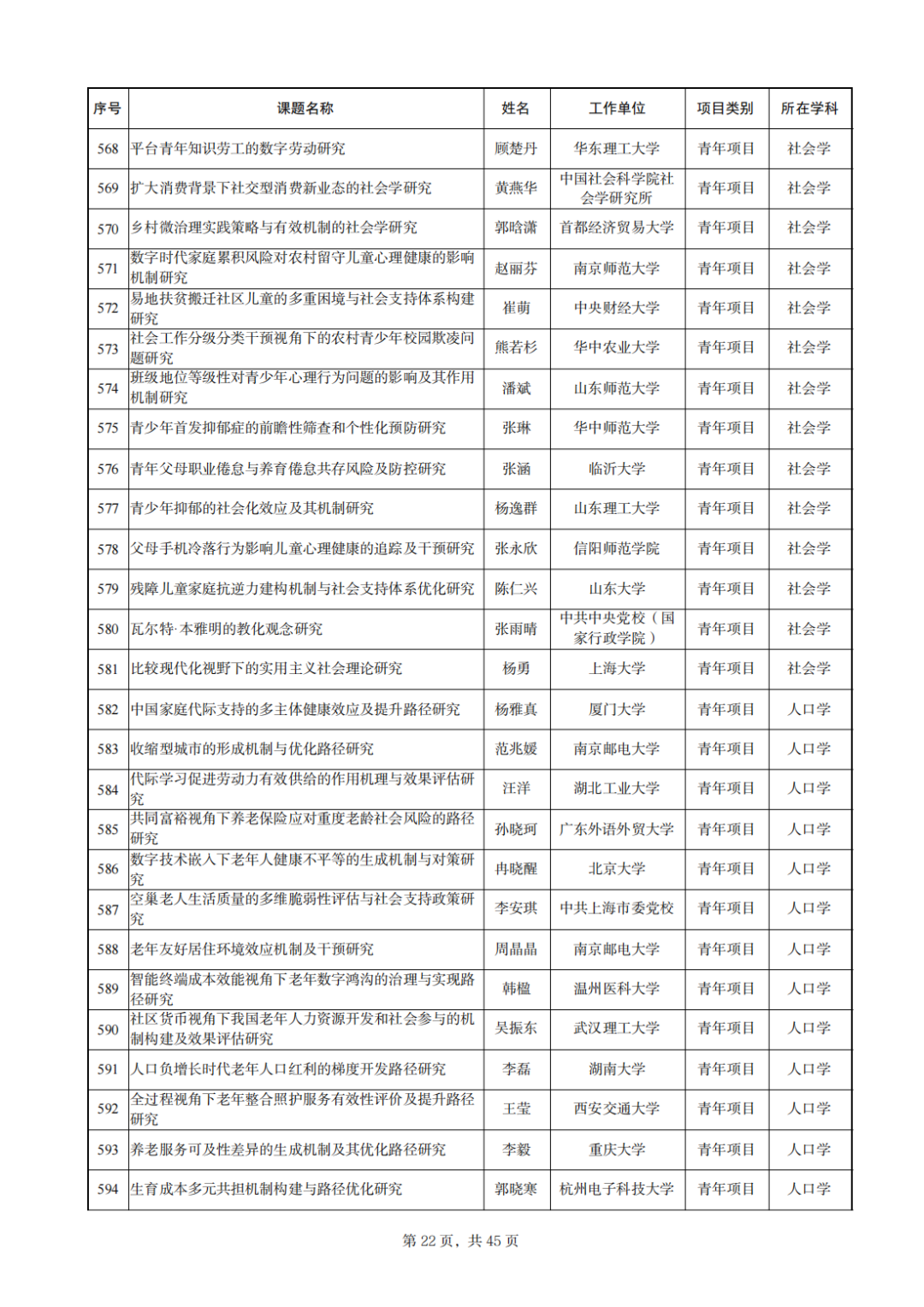 | 序号 | 课题名称 | 姓名 | 工作单位 | 项目类别 | 所在学科 |
|---|---|---|---|---|---|
| 568 | 平台青年知识劳工的数字劳动研究 | 顾楚丹 | 华东理工大学 | 青年项目 | 社会学 |
| 569 | 扩大消费背景下社交型消费新业态的社会学研究 | 黄燕华 | 中国社会科学院社会学研究所 | 青年项目 | 社会学 |
| 570 | 乡村微治理实践策略与有效机制的社会学研究 | 郭晗潇 | 首都经济贸易大学 | 青年项目 | 社会学 |
| 571 | 数字时代家庭累积风险对农村留守儿童心理健康的影响机制研究 | 赵丽芬 | 南京师范大学 | 青年项目 | 社会学 |
| 572 | 易地扶贫搬迁社区儿童的多重困境与社会支持体系构建研究 | 崔萌 | 中央财经大学 | 青年项目 | 社会学 |
| 573 | 社会工作分级分类干预视角下的农村青少年校园欺凌问题研究 | 熊若杉 | 华中农业大学 | 青年项目 | 社会学 |
| 574 | 班级地位等级性对青少年心理行为问题的影响及其作用机制研究 | 潘斌 | 山东师范大学 | 青年项目 | 社会学 |
| 575 | 青少年首发抑郁症的前瞻性筛查和个性化预防研究 | 张琳 | 华中师范大学 | 青年项目 | 社会学 |
| 576 | 青年父母职业倦怠与养育倦怠共存风险及防控研究 | 张涵 | 临沂大学 | 青年项目 | 社会学 |
| 577 | 青少年抑郁的社会化效应及其机制研究 | 杨逸群 | 山东理工大学 | 青年项目 | 社会学 |
| 578 | 父母手机冷落行为影响儿童心理健康的追踪及干预研究 | 张永欣 | 信阳师范学院 | 青年项目 | 社会学 |
| 579 | 残障儿童家庭抗逆力建构机制与社会支持体系优化研究 | 陈仁兴 | 山东大学 | 青年项目 | 社会学 |
| 580 | 瓦尔特·本雅明的教化观念研究 | 张雨晴 | 中共中央党校（国家行政学院） | 青年项目 | 社会学 |
| 581 | 比较现代化视野下的实用主义社会理论研究 | 杨勇 | 上海大学 | 青年项目 | 社会学 |
| 582 | 中国家庭代际支持的多主体健康效应及提升路径研究 | 杨雅真 | 厦门大学 | 青年项目 | 人口学 |
| 583 | 收缩型城市的形成机制与优化路径研究 | 范兆媛 | 南京邮电大学 | 青年项目 | 人口学 |
| 584 | 代际学习促进劳动力有效供给的作用机理与效果评估研究 | 汪洋 | 湖北工业大学 | 青年项目 | 人口学 |
| 585 | 共同富裕视角下养老保险应对重度老龄社会风险的路径研究 | 孙晓珂 | 广东外语外贸大学 | 青年项目 | 人口学 |
| 586 | 数字技术嵌入下老年人健康不平等的生成机制与对策研究 | 冉晓醒 | 北京大学 | 青年项目 | 人口学 |
| 587 | 空巢老人生活质量的多维脆弱性评估与社会支持政策研究 | 李安琪 | 中共上海市委党校 | 青年项目 | 人口学 |
| 588 | 老年友好居住环境效应机制及干预研究 | 周晶晶 | 南京邮电大学 | 青年项目 | 人口学 |
| 589 | 智能终端成本效能视角下老年数字鸿沟的治理与实现路径研究 | 韩楹 | 温州医科大学 | 青年项目 | 人口学 |
| 590 | 社区货币视角下我国老年人力资源开发和社会参与的机制构建及效果评估研究 | 吴振东 | 武汉理工大学 | 青年项目 | 人口学 |
| 591 | 人口负增长时代老年人口红利的梯度开发路径研究 | 李磊 | 湖南大学 | 青年项目 | 人口学 |
| 592 | 全过程视角下老年整合照护服务有效性评价及提升路径研究 | 王莹 | 西安交通大学 | 青年项目 | 人口学 |
| 593 | 养老服务可及性差异的生成机制及其优化路径研究 | 李毅 | 重庆大学 | 青年项目 | 人口学 |
| 594 | 生育成本多元共担机制构建与路径优化研究 | 郭晓寒 | 杭州电子科技大学 | 青年项目 | 人口学 |

第 22 页，共 45 页